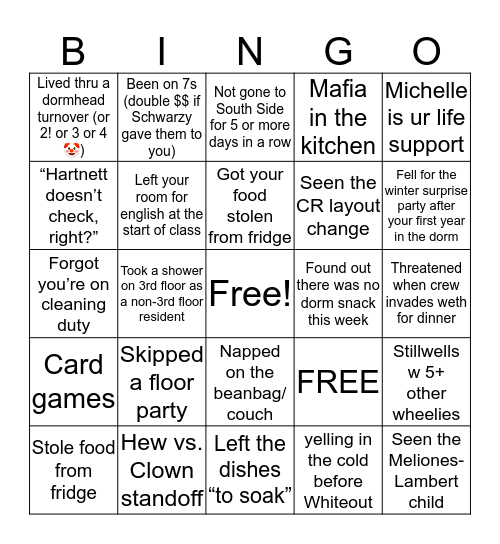 | B | I | N | G | O |
|---|---|---|---|---|
| Lived thru a dormhead turnover (or 2! or 3 or 4 🤡) | Been on 7s (double $$ if Schwarzy gave them to you) | Not gone to South Side for 5 or more days in a row | Mafia in the kitchen | Michelle is ur life support |
| “Hartnett doesn’t check, right?” | Left your room for english at the start of class | Got your food stolen from fridge | Seen the CR layout change | Fell for the winter surprise party after your first year in the dorm |
| Forgot you’re on cleaning duty | Took a shower on 3rd floor as a non-3rd floor resident | Free! | Found out there was no dorm snack this week | Threatened when crew invades weth for dinner |
| Card games | Skipped a floor party | Napped on the beanbag/ couch | FREE | Stillwells w 5+ other wheelies |
| Stole food from fridge | Hew vs. Clown standoff | Left the dishes “to soak” | yelling in the cold before Whiteout | Seen the Meliones-Lambert child |